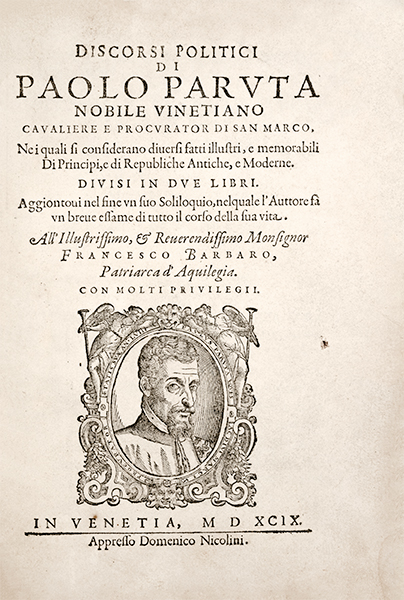 DISCORSI POLITICI
DI
PAOLO PARVTA
NOBILE VINETIANO
CAVALIERE E PROCVRATOR DI SAN MARCO,
Ne i quali si considerano diuersi fatti illustri, e memorabili Di Principi, e di Republiche Antiche, e Moderne.
DIVISI IN DVE LIBRI.
Aggiontoui nel fine vn suo Soliloquio, nelquale l'Auttore fà vn breue essame di tutto il corso della sua vita.
All'Illustrissimo, & Reuerendissimo Monsignor
FRANCESCO BARBARO,
Patriarca d'Aquilegia.
CON MOLTI PRIVILEGII.

IN VENETIA, M D XCIX.
Appresso Domenico Nicolini.